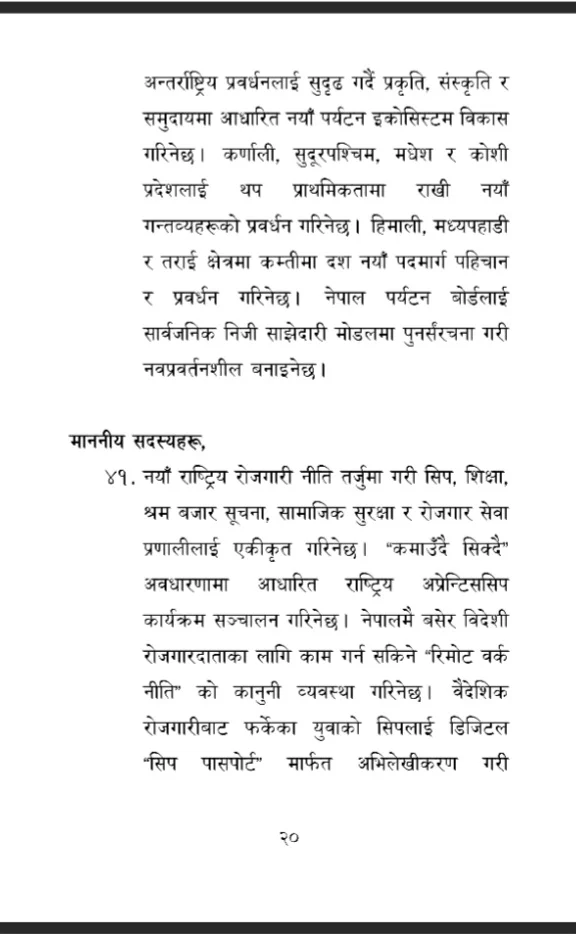 अन्तर्राष्ट्रिय प्रवर्धनलाई सुदृढ गर्दै प्रकृति, संस्कृति र समुदायमा आधारित नयाँ पर्यटन इकोसिस्टम विकास गरिनेछ। कर्णाली, सुदूरपश्चिम, मधेश र कोशी प्रदेशलाई थप प्राथमिकतामा राखी नयाँ गन्तव्यहरूको प्रवर्धन गरिनेछ। हिमाली, मध्यपहाडी र तराई क्षेत्रमा कम्तीमा दश नयाँ पदमार्ग पहिचान र प्रवर्धन गरिनेछ। नेपाल पर्यटन बोर्डलाई सार्वजनिक निजी साझेदारी मोडलमा पुनर्संरचना गरी नवप्रवर्तनशील बनाइनेछ।

माननीय सदस्यहरू,

४१. नयाँ राष्ट्रिय रोजगारी नीति तर्जुमा गरी सिप, शिक्षा, श्रम बजार सूचना, सामाजिक सुरक्षा र रोजगार सेवा प्रणालीलाई एकीकृत गरिनेछ। "कमाउँदै सिक्दै" अवधारणामा आधारित राष्ट्रिय अप्रेन्टिससिप कार्यक्रम सञ्चालन गरिनेछ। नेपालमै बसेर विदेशी रोजगारदाताका लागि काम गर्न सकिने "रिमोट वर्क नीति" को कानुनी व्यवस्था गरिनेछ। वैदेशिक रोजगारीबाट फर्केका युवाको सिपलाई डिजिटल "सिप पासपोर्ट" मार्फत अभिलेखीकरण गरी

२०